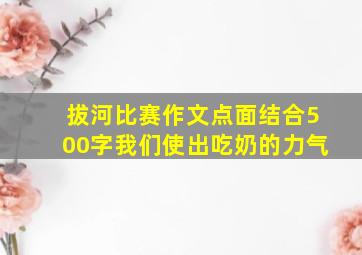 拔河比赛作文点面结合500字我们使出吃奶的力气